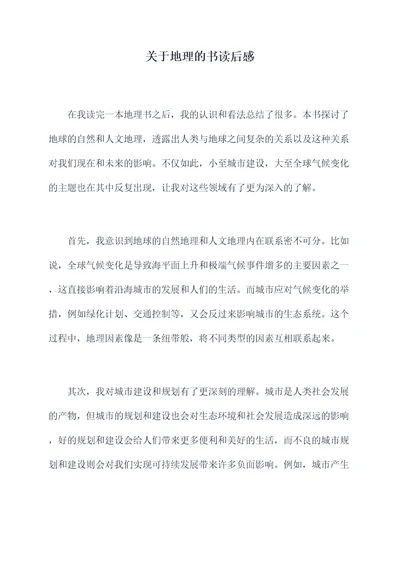 关于地理的书读后感

在我读完一本地理书之后，我的认识和看法总结了很多。本书探讨了地球的自然和人文地理，透露出人类与地球之间复杂的关系以及这种关系对我们现在和未来的影响。不仅如此，小至城市建设，大至全球气候变化的主题也在其中反复出现，让我对这些领域有了更为深入的了解。

首先，我意识到地球的自然地理和人文地理内在联系密不可分。比如说，全球气候变化是导致海平面上升和极端气候事件增多的主要因素之一，这直接影响着沿海城市的发展和人们的生活。而城市应对气候变化的举措，例如绿化计划、交通控制等，又会反过来影响城市的生态系统。这个过程中，地理因素像是一条纽带般，将不同类型的因素互相联系起来。

其次，我对城市建设和规划有了更深刻的理解。城市是人类社会发展的产物，但城市的规划和建设也会对生态环境和社会发展造成深远的影响，好的规划和建设会给人们带来更多便利和美好的生活，而不良的城市规划和建设则会对我们实现可持续发展带来许多负面影响。例如，城市产生